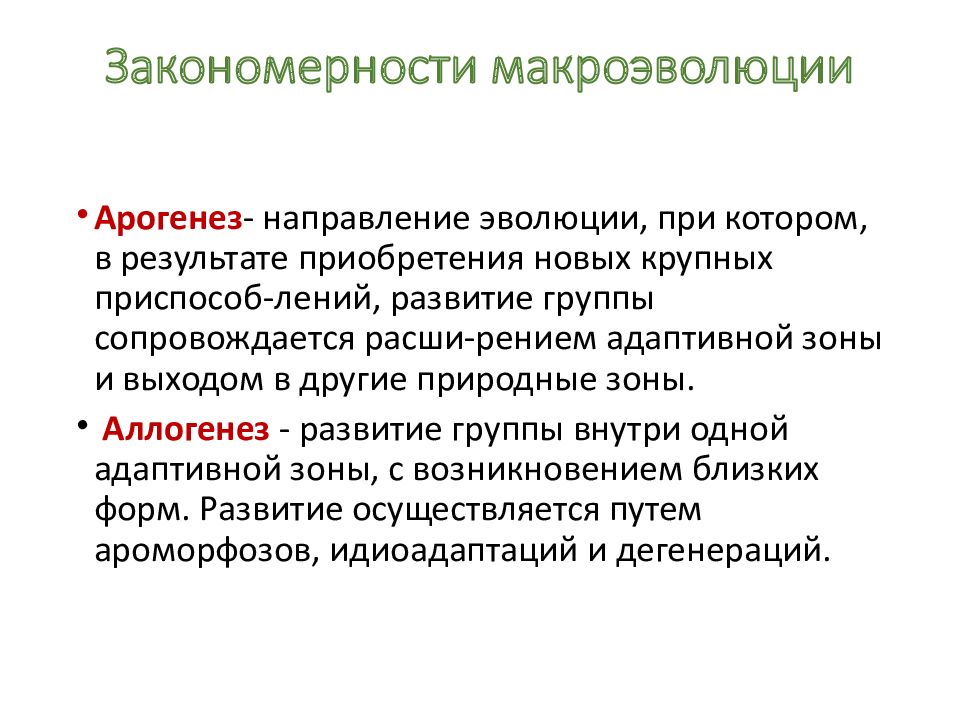 Закономерности макроэволюции

• Арогенез- направление эволюции, при котором, в результате приобретения новых крупных приспособ-лений, развитие группы сопровождается расши-рением адаптивной зоны и выходом в другие природные зоны.

• Аллогенез - развитие группы внутри одной адаптивной зоны, с возникновением близких форм. Развитие осуществляется путем ароморфозов, идиоадаптаций и дегенераций.